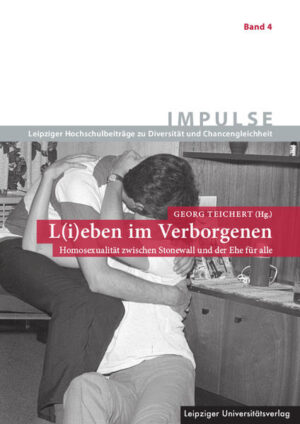 Band 4

IMPULSE
Leipziger Hochschulbeiträge zu Diversität und Chancengleichheit

GEORG TEICHERT (Hg.)
L(i)eben im Verborgenen
Homosexualität zwischen Stonewall und der Ehe für alle

Leipziger Universitätsverlag